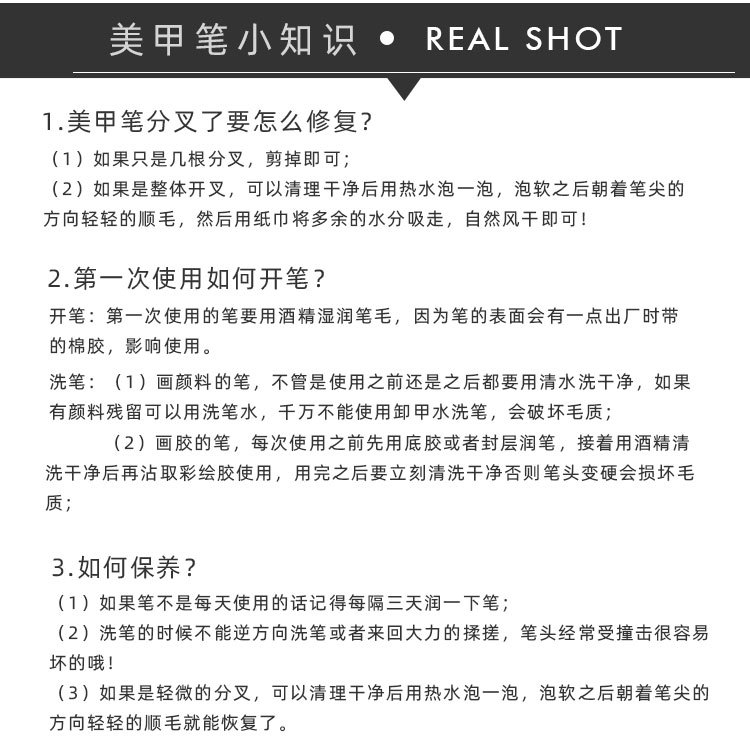 美甲笔小知识 • REAL SHOT

1.美甲笔分叉了要怎么修复?

（1）如果只是几根分叉，剪掉即可;

（2）如果是整体开叉，可以清理干净后用热水泡一泡，泡软之后朝着笔尖的方向轻轻的顺毛，然后用纸巾将多余的水分吸走，自然风干即可!

2.第一次使用如何开笔?

开笔：第一次使用的笔要用酒精湿润笔毛，因为笔的表面会有一点出厂时带的棉胶，影响使用。

洗笔：（1）画颜料的笔，不管是使用之前还是之后都要用清水洗干净，如果有颜料残留可以用洗笔水，千万不能使用卸甲水洗笔，会破坏毛质;

（2）画胶的笔，每次使用之前先用底胶或者封层润笔，接着用酒精清洗干净后再沾取彩绘胶使用，用完之后要立刻清洗干净否则笔头变硬会损坏毛质;

3.如何保养?

（1）如果笔不是每天使用的话记得每隔三天润一下笔;

（2）洗笔的时候不能逆方向洗笔或者来回大力的揉搓，笔头经常受撞击很容易坏的哦!

（3）如果是轻微的分叉，可以清理干净后用热水泡一泡，泡软之后朝着笔尖的方向轻轻的顺毛就能恢复了。